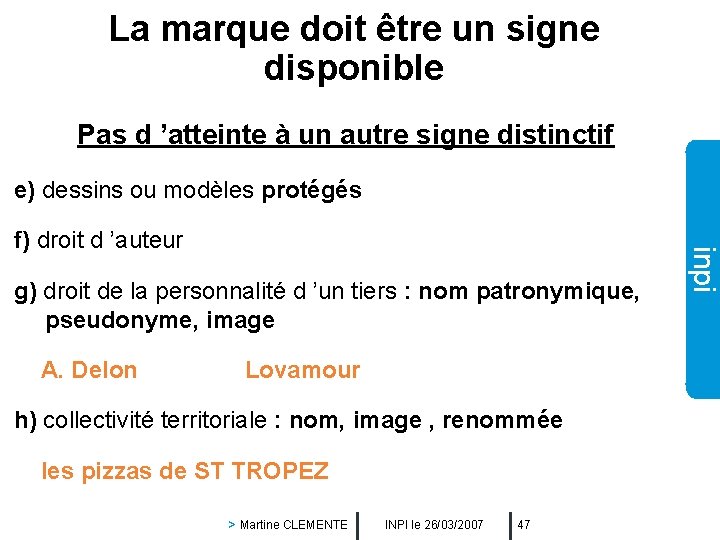 La marque doit être un signe disponible

Pas d 'atteinte à un autre signe distinctif

e) dessins ou modèles protégés

f) droit d 'auteur

g) droit de la personnalité d 'un tiers : nom patronymique, pseudonyme, image

A. Delon Lovamour

h) collectivité territoriale : nom, image , renommée

les pizzas de ST TROPEZ

inpi

> Martine CLEMENTE | INPI le 26/03/2007 | 47